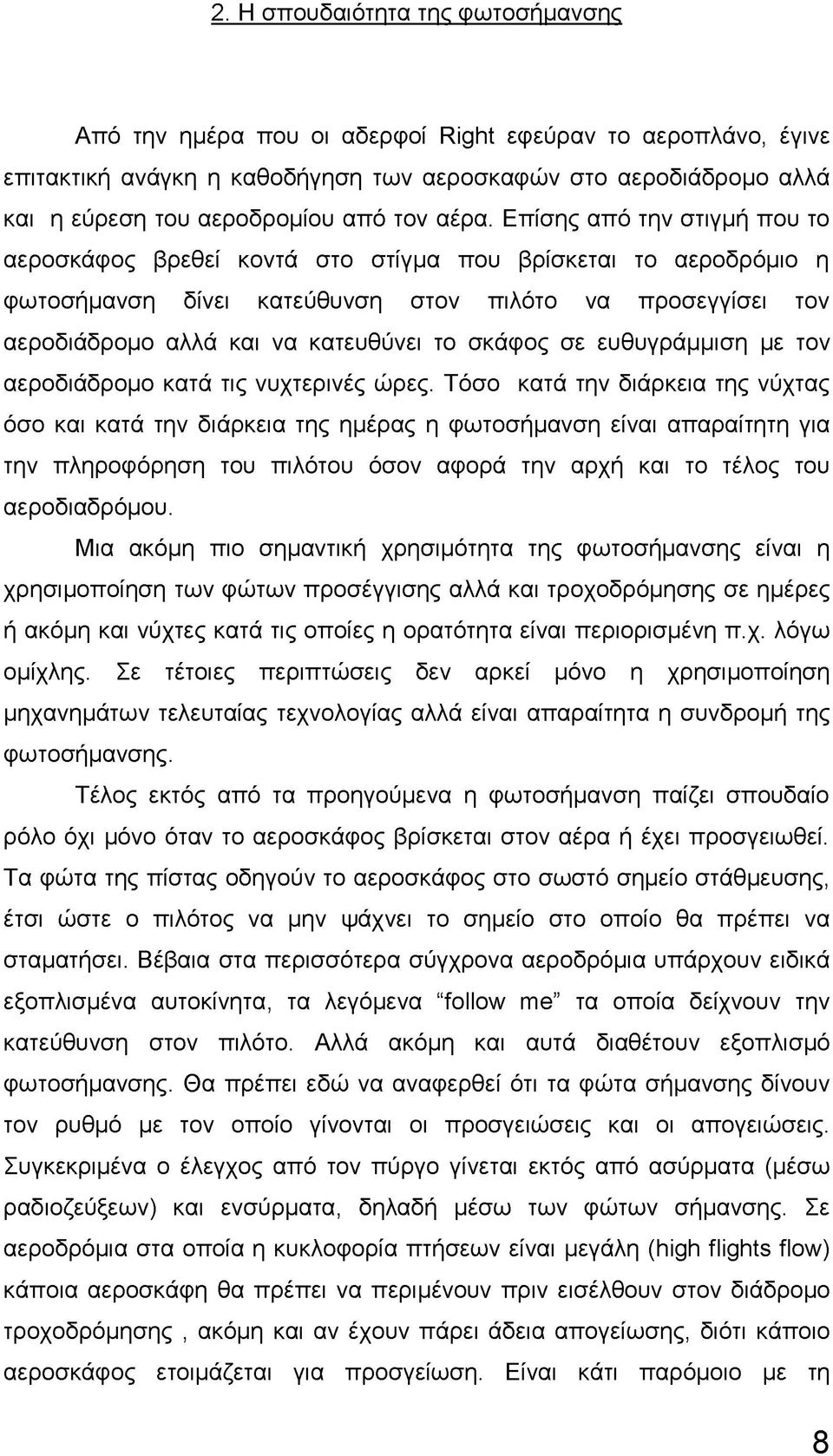 2. Η σπουδαιότητα της φωτοσήμανσης

Από την ημέρα που οι αδερφοί Right εφεύραν το αεροπλάνο, έγινε επιτακτική ανάγκη η καθοδήγηση των αεροσκαφών στο αεροδιάδρομο αλλά και η εύρεση του αεροδρομίου από τον αέρα. Επίσης από την στιγμή που το αεροσκάφος βρεθεί κοντά στο στίγμα που βρίσκεται το αεροδρόμιο η φωτοσήμανση δίνει κατεύθυνση στον πιλότο να προσεγγίσει τον αεροδιάδρομο αλλά και να κατευθύνει το σκάφος σε ευθυγράμμιση με τον αεροδιάδρομο κατά τις νυχτερινές ώρες. Τόσο κατά την διάρκεια της νύχτας όσο και κατά την διάρκεια της ημέρας η φωτοσήμανση είναι απαραίτητη για την πληροφόρηση του πιλότου όσον αφορά την αρχή και το τέλος του αεροδιαδρόμου.

Μια ακόμη πιο σημαντική χρησιμότητα της φωτοσήμανσης είναι η χρησιμοποίηση των φώτων προσέγγισης αλλά και τροχοδρόμησης σε ημέρες ή ακόμη και νύχτες κατά τις οποίες η ορατότητα είναι περιορισμένη π.χ. λόγω ομίχλης. Σε τέτοιες περιπτώσεις δεν αρκεί μόνο η χρησιμοποίηση μηχανημάτων τελευταίας τεχνολογίας αλλά είναι απαραίτητα η συνδρομή της φωτοσήμανσης.

Τέλος εκτός από τα προηγούμενα η φωτοσήμανση παίζει σπουδαίο ρόλο όχι μόνο όταν το αεροσκάφος βρίσκεται στον αέρα ή έχει προσγειωθεί. Τα φώτα της πίστας οδηγούν το αεροσκάφος στο σωστό σημείο στάθμευσης, έτσι ώστε ο πιλότος να μην ψάχνει το σημείο στο οποίο θα πρέπει να σταματήσει. Βέβαια στα περισσότερα σύγχρονα αεροδρόμια υπάρχουν ειδικά εξοπλισμένα αυτοκίνητα, τα λεγόμενα “follow me” τα οποία δείχνουν την κατεύθυνση στον πιλότο. Αλλά ακόμη και αυτά διαθέτουν εξοπλισμό φωτοσήμανσης. Θα πρέπει εδώ να αναφερθεί ότι τα φώτα σήμανσης δίνουν τον ρυθμό με τον οποίο γίνονται οι προσγειώσεις και οι απογειώσεις. Συγκεκριμένα ο έλεγχος από τον πύργο γίνεται εκτός από ασύρματα (μέσω ραδιοζεύξεων) και ενσύρματα, δηλαδή μέσω των φώτων σήμανσης. Σε αεροδρόμια στα οποία η κυκλοφορία πτήσεων είναι μεγάλη (high flights flow) κάποια αεροσκάφη θα πρέπει να περιμένουν πριν εισέλθουν στον διάδρομο τροχοδρόμησης , ακόμη και αν έχουν πάρει άδεια απογείωσης, διότι κάποιο αεροσκάφος ετοιμάζεται για προσγείωση. Είναι κάτι παρόμοιο με τη

8